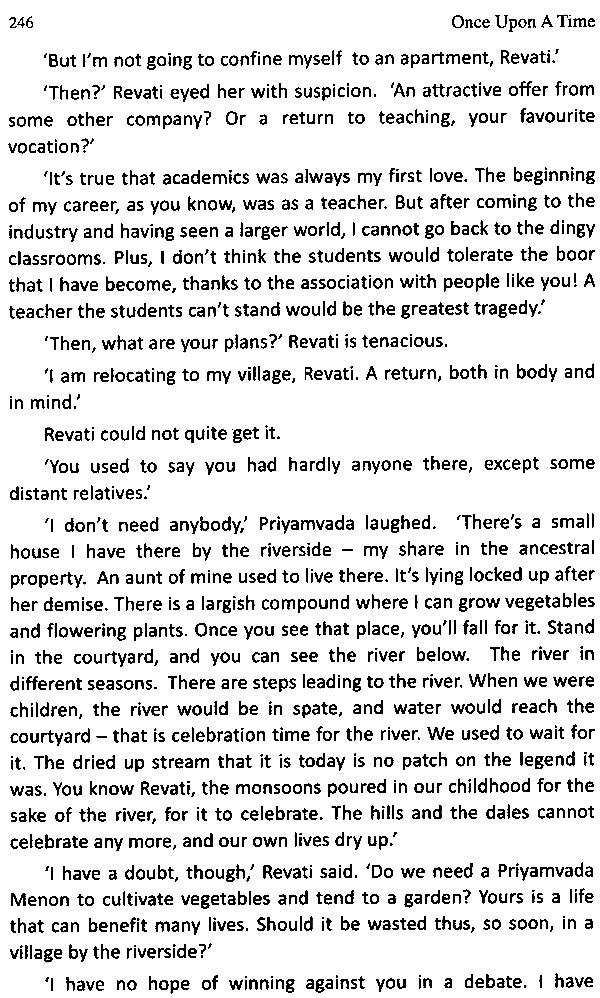 246

Once Upon A Time

'But I'm not going to confine myself to an apartment, Revati.'

'Then?' Revati eyed her with suspicion. 'An attractive offer from some other company? Or a return to teaching, your favourite vocation?'

'It's true that academics was always my first love. The beginning of my career, as you know, was as a teacher. But after coming to the industry and having seen a larger world, I cannot go back to the dingy classrooms. Plus, I don't think the students would tolerate the boor that I have become, thanks to the association with people like you! A teacher the students can't stand would be the greatest tragedy.'

'Then, what are your plans?' Revati is tenacious.

'I am relocating to my village, Revati. A return, both in body and in mind.'

Revati could not quite get it.

'You used to say you had hardly anyone there, except some distant relatives.'

'I don't need anybody,' Priyamvada laughed. 'There's a small house I have there by the riverside – my share in the ancestral property. An aunt of mine used to live there. It's lying locked up after her demise. There is a largish compound where I can grow vegetables and flowering plants. Once you see that place, you'll fall for it. Stand in the courtyard, and you can see the river below. The river in different seasons. There are steps leading to the river. When we were children, the river would be in spate, and water would reach the courtyard – that is celebration time for the river. We used to wait for it. The dried up stream that it is today is no patch on the legend it was. You know Revati, the monsoons poured in our childhood for the sake of the river, for it to celebrate. The hills and the dales cannot celebrate any more, and our own lives dry up.'

'I have a doubt, though,' Revati said. 'Do we need a Priyamvada Menon to cultivate vegetables and tend to a garden? Yours is a life that can benefit many lives. Should it be wasted thus, so soon, in a village by the riverside?'

'I have no hope of winning against you in a debate. I have